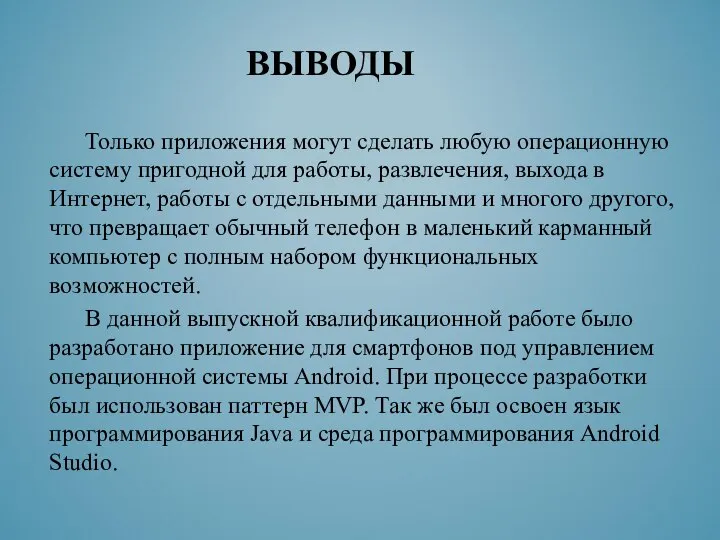 ВЫВОДЫ

Только приложения могут сделать любую операционную систему пригодной для работы, развлечения, выхода в Интернет, работы с отдельными данными и многого другого, что превращает обычный телефон в маленький карманный компьютер с полным набором функциональных возможностей.

В данной выпускной квалификационной работе было разработано приложение для смартфонов под управлением операционной системы Android. При процессе разработки был использован паттерн MVP. Так же был освоен язык программирования Java и среда программирования Android Studio.